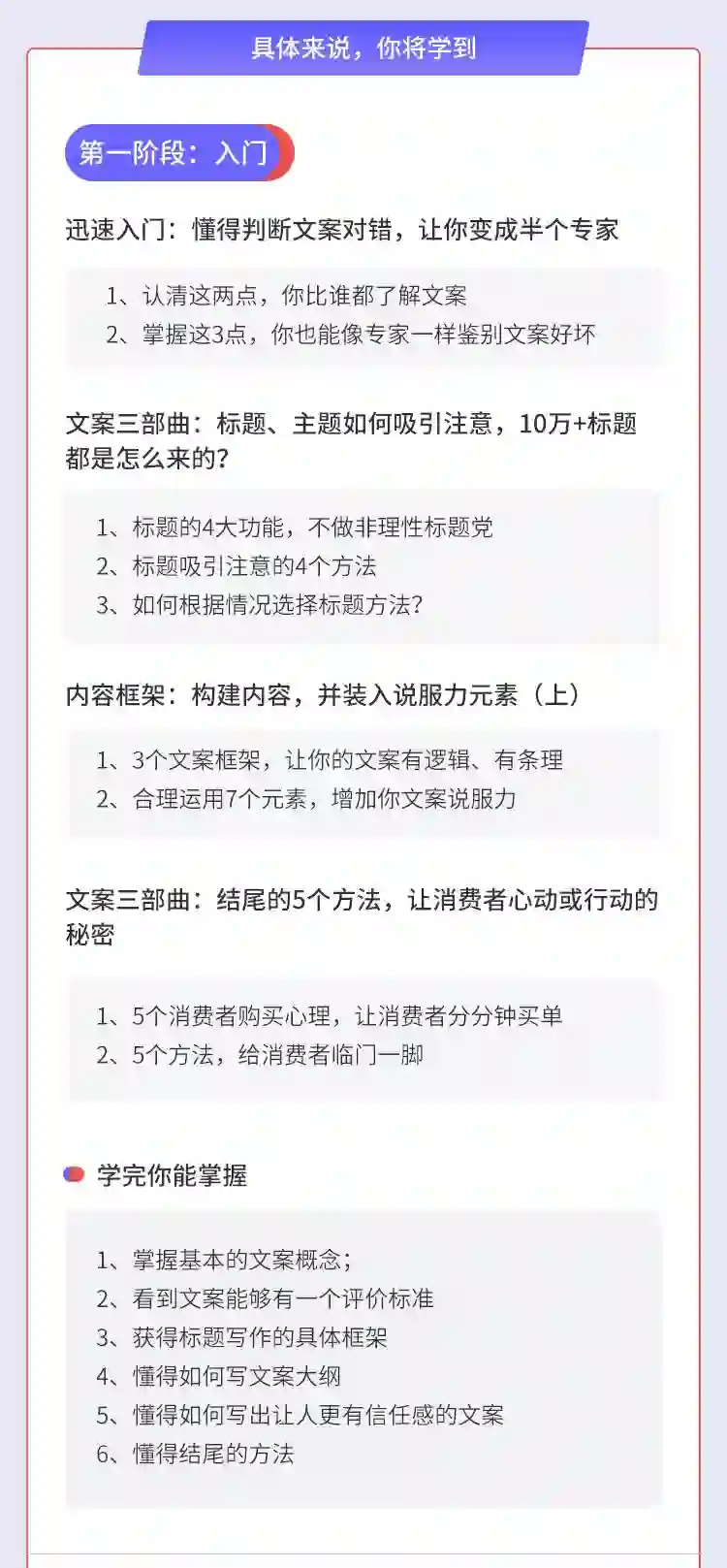 具体来说，你将学到

第一阶段：入门

迅速入门：懂得判断文案对错，让你变成半个专家

1、认清这两点，你比谁都了解文案
2、掌握这3点，你也能像专家一样鉴别文案好坏

文案三部曲：标题、主题如何吸引注意，10万+标题都是怎么来的？

1、标题的4大功能，不做非理性标题党
2、标题吸引注意的4个方法
3、如何根据情况选择标题方法？

内容框架：构建内容，并装入说服力元素（上）

1、3个文案框架，让你的文案有逻辑、有条理
2、合理运用7个元素，增加你文案说服力

文案三部曲：结尾的5个方法，让消费者心动或行动的秘密

1、5个消费者购买心理，让消费者分分钟买单
2、5个方法，给消费者临门一脚

学完你能掌握

1、掌握基本的文案概念；
2、看到文案能够有一个评价标准
3、获得标题写作的具体框架
4、懂得如何写文案大纲
5、懂得如何写出让人更有信任感的文案
6、懂得结尾的方法